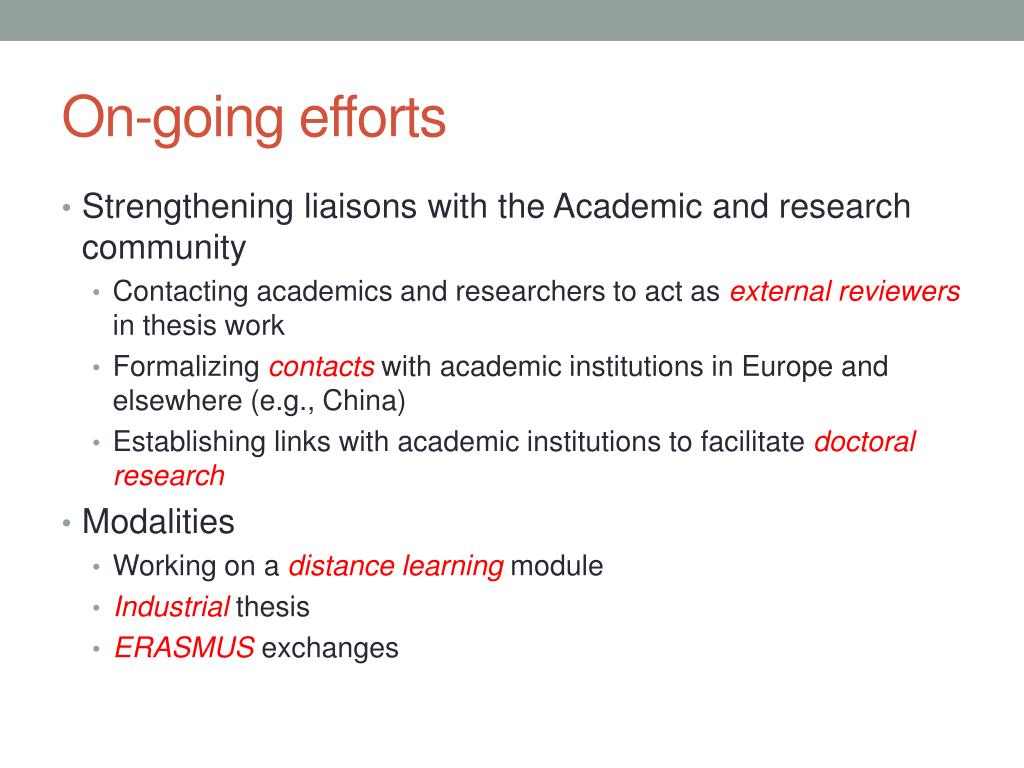 On-going efforts

• Strengthening liaisons with the Academic and research community
  • Contacting academics and researchers to act as external reviewers in thesis work
  • Formalizing contacts with academic institutions in Europe and elsewhere (e.g., China)
  • Establishing links with academic institutions to facilitate doctoral research
• Modalities
  • Working on a distance learning module
  • Industrial thesis
  • ERASMUS exchanges